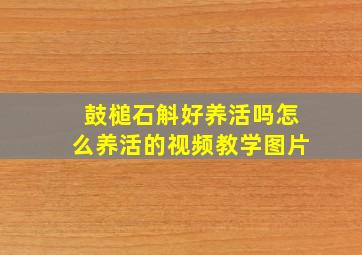 鼓槌石斛好养活吗怎么养活的视频教学图片